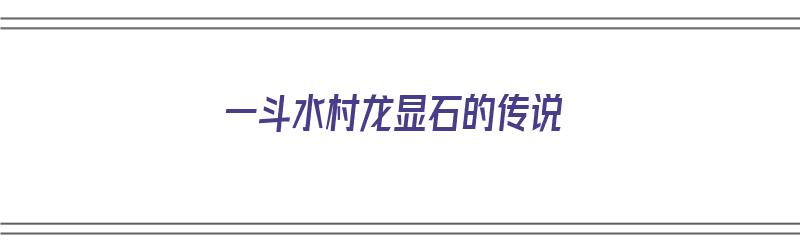 一斗水村龙显石的传说